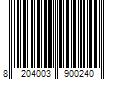 8 204003 900240